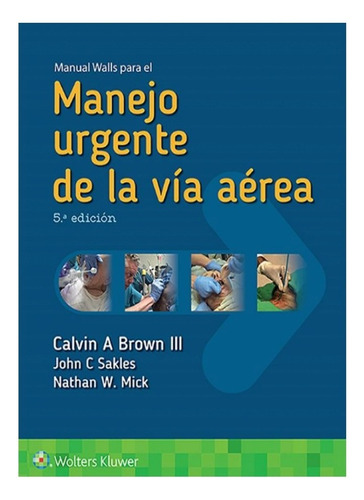 Manual Walls para el

Manejo urgente de la vía aérea

5.ª edición

Calvin A Brown III
John C Sakles
Nathan W. Mick

Wolters Kluwer